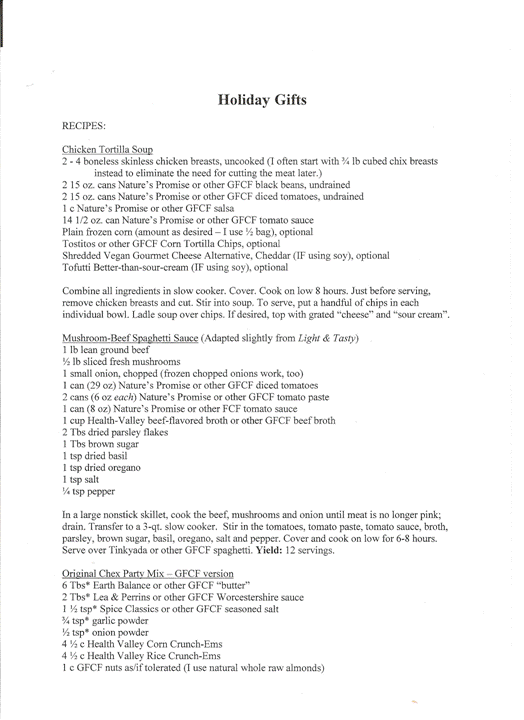 Holiday Gifts

RECIPES:

Chicken Tortilla Soup
2 - 4 boneless skinless chicken breasts, uncooked (I often start with ¾ lb cubed chix breasts instead to eliminate the need for cutting the meat later.)
2 15 oz. cans Nature's Promise or other GFCF black beans, undrained
2 15 oz. cans Nature's Promise or other GFCF diced tomatoes, undrained
1 c Nature's Promise or other GFCF salsa
14 1/2 oz. can Nature's Promise or other GFCF tomato sauce
Plain frozen corn (amount as desired – I use ½ bag), optional
Tostitos or other GFCF Corn Tortilla Chips, optional
Shredded Vegan Gourmet Cheese Alternative, Cheddar (IF using soy), optional
Tofutti Better-than-sour-cream (IF using soy), optional

Combine all ingredients in slow cooker. Cover. Cook on low 8 hours. Just before serving, remove chicken breasts and cut. Stir into soup. To serve, put a handful of chips in each individual bowl. Ladle soup over chips. If desired, top with grated "cheese" and "sour cream".

Mushroom-Beef Spaghetti Sauce (Adapted slightly from Light & Tasty)
1 lb lean ground beef
½ lb sliced fresh mushrooms
1 small onion, chopped (frozen chopped onions work, too)
1 can (29 oz) Nature's Promise or other GFCF diced tomatoes
2 cans (6 oz each) Nature's Promise or other GFCF tomato paste
1 can (8 oz) Nature's Promise or other FCF tomato sauce
1 cup Health-Valley beef-flavored broth or other GFCF beef broth
2 Tbs dried parsley flakes
1 Tbs brown sugar
1 tsp dried basil
1 tsp dried oregano
1 tsp salt
¼ tsp pepper

In a large nonstick skillet, cook the beef, mushrooms and onion until meat is no longer pink; drain. Transfer to a 3-qt. slow cooker. Stir in the tomatoes, tomato paste, tomato sauce, broth, parsley, brown sugar, basil, oregano, salt and pepper. Cover and cook on low for 6-8 hours. Serve over Tinkyada or other GFCF spaghetti. Yield: 12 servings.

Original Chex Party Mix – GFCF version
6 Tbs* Earth Balance or other GFCF "butter"
2 Tbs* Lea & Perrins or other GFCF Worcestershire sauce
1 ½ tsp* Spice Classics or other GFCF seasoned salt
¾ tsp* garlic powder
½ tsp* onion powder
4 ½ c Health Valley Corn Crunch-Ems
4 ½ c Health Valley Rice Crunch-Ems
1 c GFCF nuts as/if tolerated (I use natural whole raw almonds)